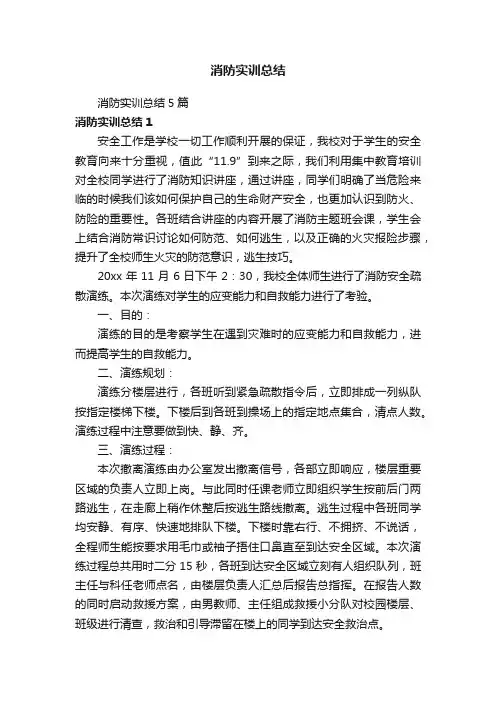 消防实训总结

消防实训总结 5 篇

消防实训总结 1

安全工作是学校一切工作顺利开展的保证，我校对于学生的安全教育向来十分重视，值此“11.9”到来之际，我们利用集中教育培训对全校同学进行了消防知识讲座，通过讲座，同学们明确了当危险来临的时候我们该如何保护自己的生命财产安全，也更加认识到防火、防险的重要性。各班结合讲座的内容开展了消防主题班会课，学生会上结合消防常识讨论如何防范、如何逃生，以及正确的火灾报险步骤，提升了全校师生火灾的防范意识，逃生技巧。

20xx 年 11 月 6 日下午 2：30，我校全体师生进行了消防安全疏散演练。本次演练对学生的应变能力和自救能力进行了考验。

一、目的：

演练的目的是考察学生在遇到灾难时的应变能力和自救能力，进而提高学生的自救能力。

二、演练规划：

演练分楼层进行，各班听到紧急疏散指令后，立即排成一列纵队按指定楼梯下楼。下楼后到各班到操场上的指定地点集合，清点人数。演练过程中注意要做到快、静、齐。

三、演练过程：

本次撤离演练由办公室发出撤离信号，各部立即响应，楼层重要区域的负责人立即上岗。与此同时任课老师立即组织学生按前后门两路逃生，在走廊上稍作休整后按逃生路线撤离。逃生过程中各班同学均安静、有序、快速地排队下楼。下楼时靠右行、不拥挤、不说话，全程师生能按要求用毛巾或袖子捂住口鼻直至到达安全区域。本次演练过程总共用时二分 15 秒，各班到达安全区域立刻有人组织队列，班主任与科任老师点名，由楼层负责人汇总后报告总指挥。在报告人数的同时启动救援方案，由男教师、主任组成救援小分队对校园楼层、班级进行清查，救治和引导滞留在楼上的同学到达安全救治点。